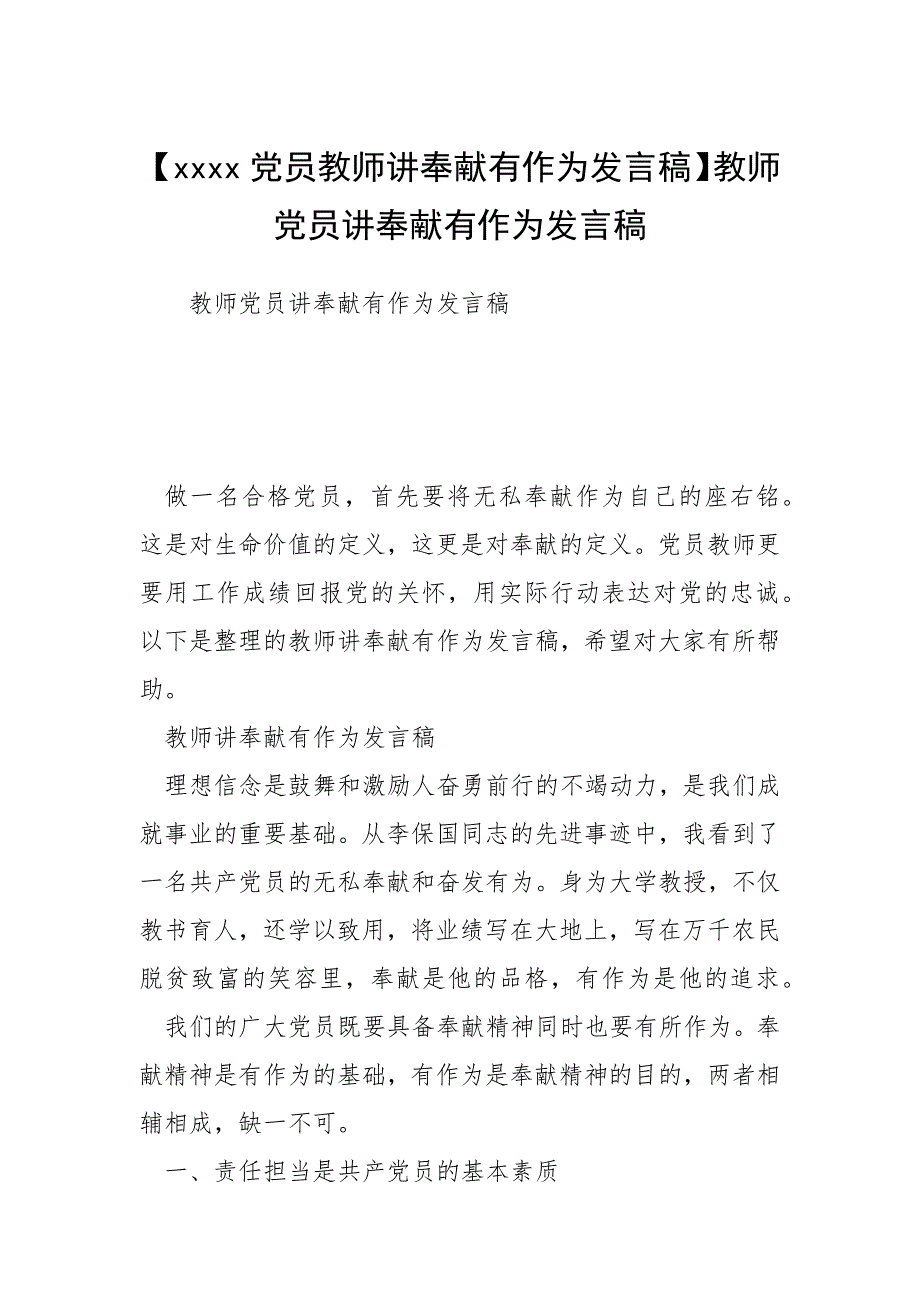 【xxxx 党员教师讲奉献有作为发言稿】教师党员讲奉献有作为发言稿

教师党员讲奉献有作为发言稿

做一名合格党员，首先要将无私奉献作为自己的座右铭。这是对生命价值的定义，这更是对奉献的定义。党员教师更要用工作成绩回报党的关怀，用实际行动表达对党的忠诚。以下是整理的教师讲奉献有作为发言稿，希望对大家有所帮助。

教师讲奉献有作为发言稿

理想信念是鼓舞和激励人奋勇前行的不竭动力，是我们成就事业的重要基础。从李保国同志的先进事迹中，我看到了一名共产党员的无私奉献和奋发有为。身为大学教授，不仅教书育人，还学以致用，将业绩写在大地上，写在万千农民脱贫致富的笑容里，奉献是他的品格，有作为是他的追求。

我们的广大党员既要具备奉献精神同时也要有所作为。奉献精神是有作为的基础，有作为是奉献精神的目的，两者相辅相成，缺一不可。

一、责任担当是共产党员的基本素质